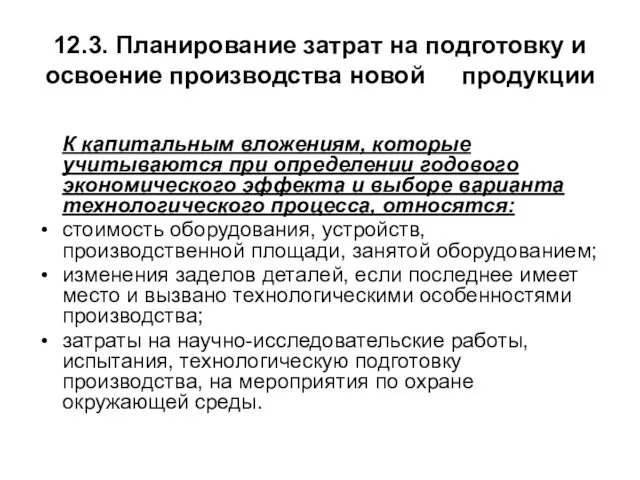 12.3. Планирование затрат на подготовку и освоение производства новой продукции

К капитальным вложениям, которые учитываются при определении годового экономического эффекта и выборе варианта технологического процесса, относятся:

• стоимость оборудования, устройств, производственной площади, занятой оборудованием;
• изменения заделов деталей, если последнее имеет место и вызвано технологическими особенностями производства;
• затраты на научно-исследовательские работы, испытания, технологическую подготовку производства, на мероприятия по охране окружающей среды.